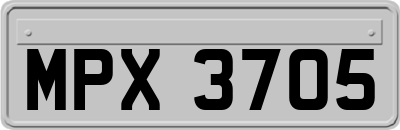 MPX 3705